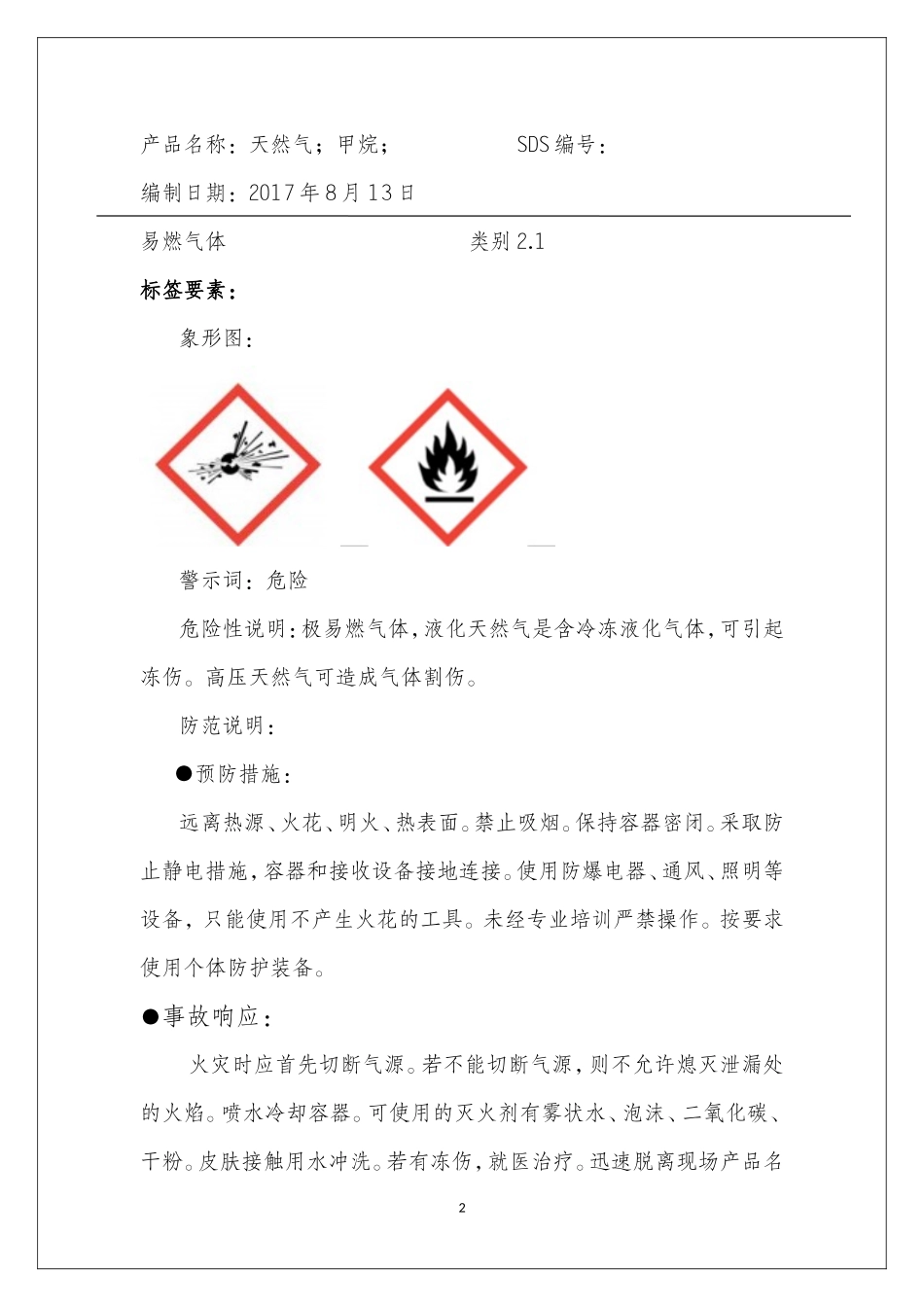 产品名称：天然气；甲烷；　　　　　SDS 编号：

编制日期：2017 年 8 月 13 日

易燃气体　　　　　　　　　类别 2.1

标签要素：

象形图：

警示词：危险

危险性说明：极易燃气体，液化天然气是含冷冻液化气体，可引起冻伤。高压天然气可造成气体割伤。

防范说明：

●预防措施：

远离热源、火花、明火、热表面。禁止吸烟。保持容器密闭。采取防止静电措施，容器和接收设备接地连接。使用防爆电器、通风、照明等设备，只能使用不产生火花的工具。未经专业培训严禁操作。按要求使用个体防护装备。

●事故响应：

火灾时应首先切断气源。若不能切断气源，则不允许熄灭泄漏处的火焰。喷水冷却容器。可使用的灭火剂有雾状水、泡沫、二氧化碳、干粉。皮肤接触用水冲洗。若有冻伤，就医治疗。迅速脱离现场产品名

2